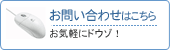 お問い合わせはこちら

お気軽にドウゾ！